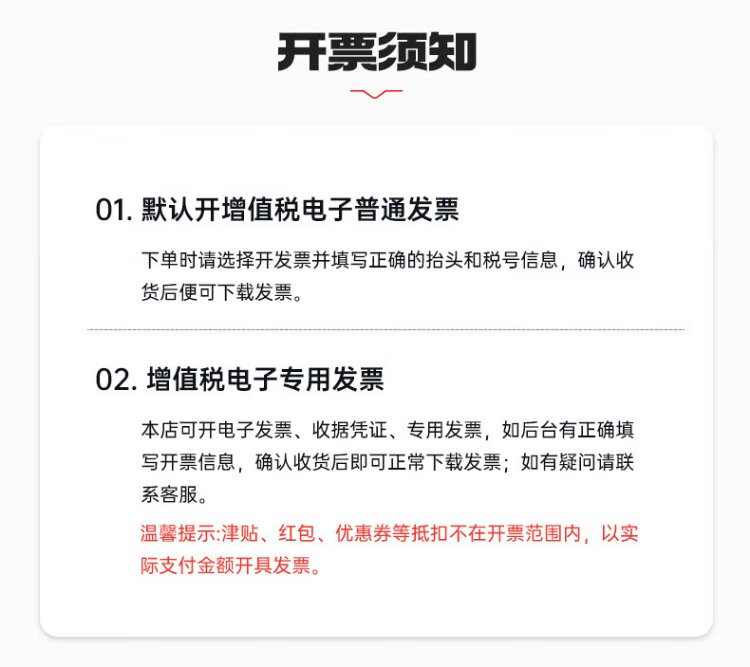 开票须知

01. 默认开增值税电子普通发票

下单时请选择开发票并填写正确的抬头和税号信息，确认收货后便可下载发票。

02. 增值税电子专用发票

本店可开电子发票、收据凭证、专用发票，如后台有正确填写开票信息，确认收货后即可正常下载发票；如有疑问请联系客服。

温馨提示:津贴、红包、优惠券等抵扣不在开票范围内，以实际支付金额开具发票。